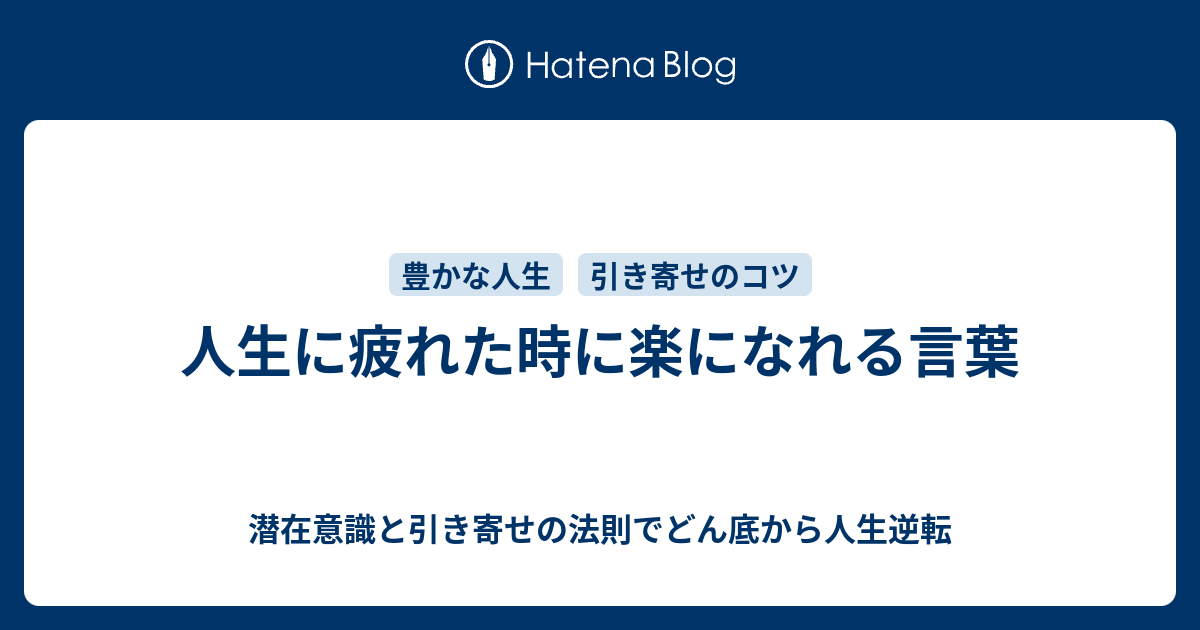 Hatena Blog

豊かな人生 引き寄せのコツ

人生に疲れた時に楽になれる言葉

潜在意識と引き寄せの法則でどん底から人生逆転